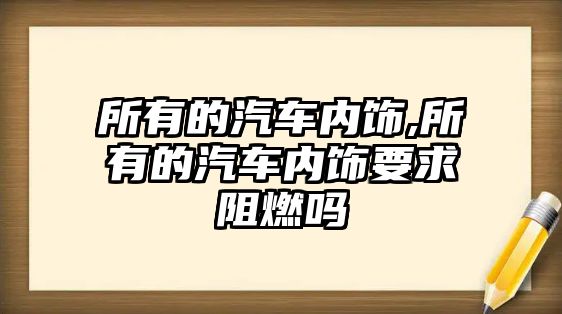 所有的汽车内饰,所有的汽车内饰要求阻燃吗